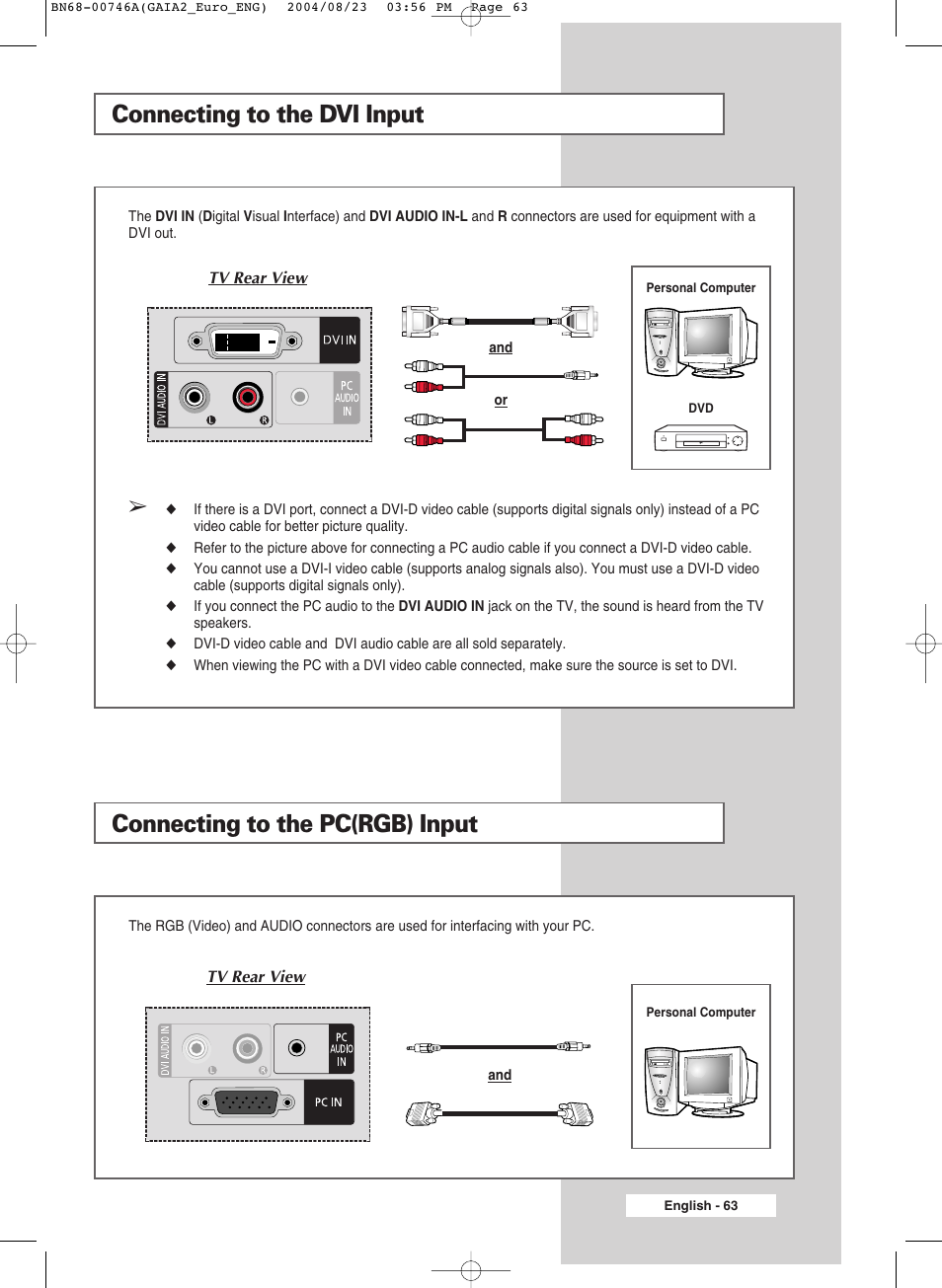 BN68-00746A(GAIA2_Euro_ENG) 2004/08/23 03:56 PM Page 63

Connecting to the DVI Input

The DVI IN (Digital Visual Interface) and DVI AUDIO IN-L and R connectors are used for equipment with a DVI out.

TV Rear View

DVI IN

DVI AUDIO IN

L R

PC AUDIO IN

and

or

Personal Computer

DVD

➢ ◆ If there is a DVI port, connect a DVI-D video cable (supports digital signals only) instead of a PC video cable for better picture quality.

◆ Refer to the picture above for connecting a PC audio cable if you connect a DVI-D video cable.

◆ You cannot use a DVI-I video cable (supports analog signals also). You must use a DVI-D video cable (supports digital signals only).

◆ If you connect the PC audio to the DVI AUDIO IN jack on the TV, the sound is heard from the TV speakers.

◆ DVI-D video cable and DVI audio cable are all sold separately.

◆ When viewing the PC with a DVI video cable connected, make sure the source is set to DVI.

Connecting to the PC(RGB) Input

The RGB (Video) and AUDIO connectors are used for interfacing with your PC.

TV Rear View

DVI AUDIO IN

L R

PC AUDIO IN

PC IN

and

Personal Computer

English - 63